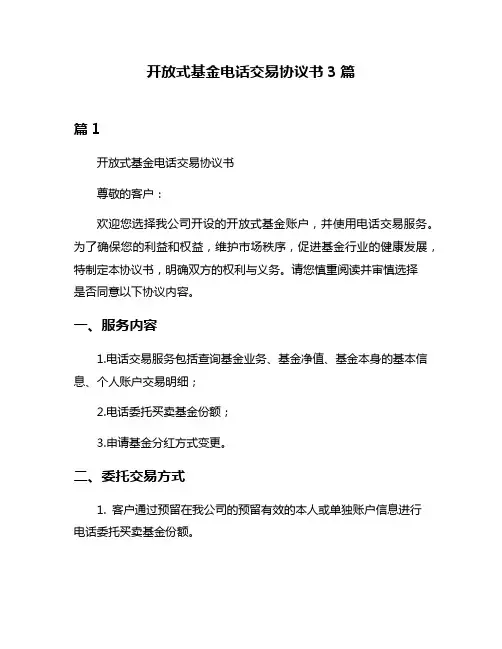 开放式基金电话交易协议书 3 篇

篇 1

开放式基金电话交易协议书

尊敬的客户：

欢迎您选择我公司开设的开放式基金账户，并使用电话交易服务。为了确保您的利益和权益，维护市场秩序，促进基金行业的健康发展，特制定本协议书，明确双方的权利与义务。请您慎重阅读并审慎选择是否同意以下协议内容。

一、服务内容

1.电话交易服务包括查询基金业务、基金净值、基金本身的基本信息、个人账户交易明细；

2.电话委托买卖基金份额；

3.申请基金分红方式变更。

二、委托交易方式

1. 客户通过预留在我公司的预留有效的本人或单独账户信息进行电话委托买卖基金份额。